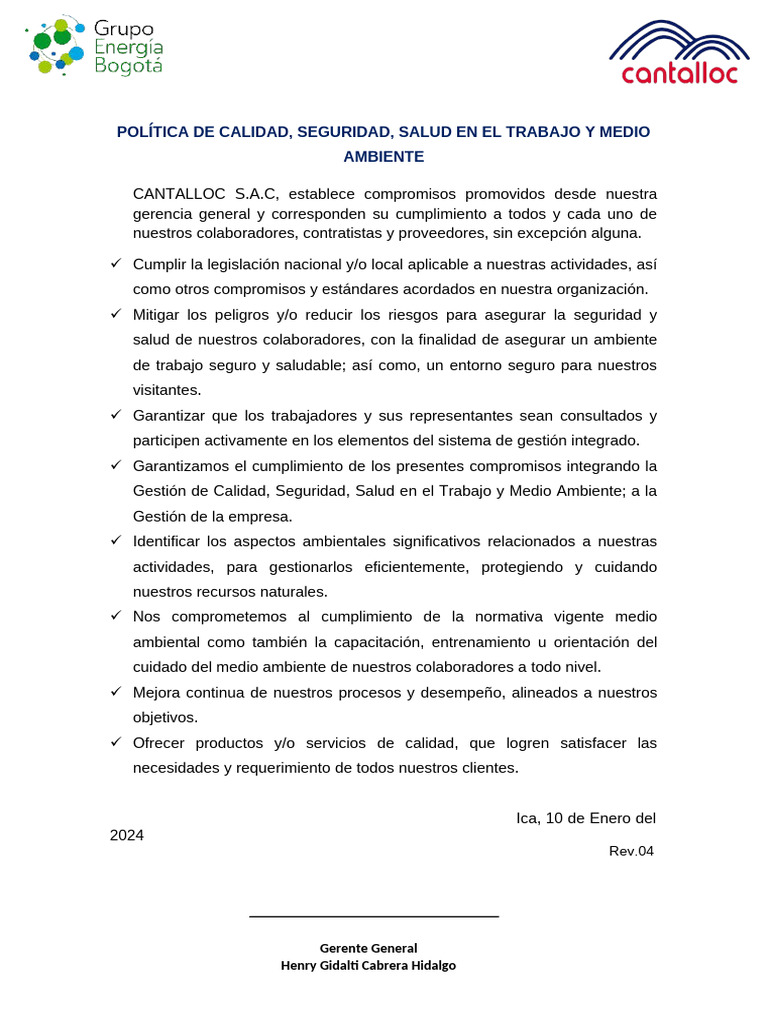 Grupo Energía Bogotá

cantalloc

POLÍTICA DE CALIDAD, SEGURIDAD, SALUD EN EL TRABAJO Y MEDIO AMBIENTE

CANTALLOC S.A.C, establece compromisos promovidos desde nuestra gerencia general y corresponden su cumplimiento a todos y cada uno de nuestros colaboradores, contratistas y proveedores, sin excepción alguna.

✓ Cumplir la legislación nacional y/o local aplicable a nuestras actividades, así como otros compromisos y estándares acordados en nuestra organización.

✓ Mitigar los peligros y/o reducir los riesgos para asegurar la seguridad y salud de nuestros colaboradores, con la finalidad de asegurar un ambiente de trabajo seguro y saludable; así como, un entorno seguro para nuestros visitantes.

✓ Garantizar que los trabajadores y sus representantes sean consultados y participen activamente en los elementos del sistema de gestión integrado.

✓ Garantizamos el cumplimiento de los presentes compromisos integrando la Gestión de Calidad, Seguridad, Salud en el Trabajo y Medio Ambiente; a la Gestión de la empresa.

✓ Identificar los aspectos ambientales significativos relacionados a nuestras actividades, para gestionarlos eficientemente, protegiendo y cuidando nuestros recursos naturales.

✓ Nos comprometemos al cumplimiento de la normativa vigente medio ambiental como también la capacitación, entrenamiento u orientación del cuidado del medio ambiente de nuestros colaboradores a todo nivel.

✓ Mejora continua de nuestros procesos y desempeño, alineados a nuestros objetivos.

✓ Ofrecer productos y/o servicios de calidad, que logren satisfacer las necesidades y requerimiento de todos nuestros clientes.

Ica, 10 de Enero del 2024

Rev.04

Gerente General
Henry Gidalti Cabrera Hidalgo